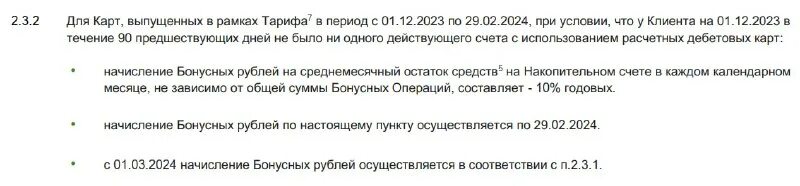 2.3.2 Для Карт, выпущенных в рамках Тарифа$^7$ в период с 01.12.2023 по 29.02.2024, при условии, что у Клиента на 01.12.2023 в течение 90 предшествующих дней не было ни одного действующего счета с использованием расчетных дебетовых карт:

• начисление Бонусных рублей на среднемесячный остаток средств$^5$ на Накопительном счете в каждом календарном месяце, не зависимо от общей суммы Бонусных Операций, составляет - 10% годовых.

• начисление Бонусных рублей по настоящему пункту осуществляется по 29.02.2024.

• с 01.03.2024 начисление Бонусных рублей осуществляется в соответствии с п.2.3.1.